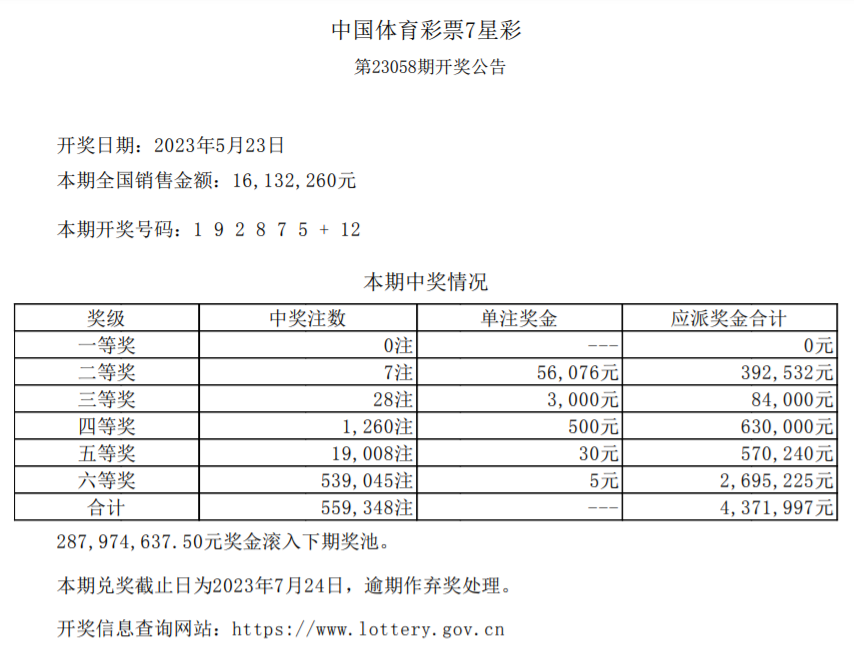 中国体育彩票7星彩

第23058期开奖公告

开奖日期：2023年5月23日

本期全国销售金额：16,132,260元

本期开奖号码：1 9 2 8 7 5 + 12

本期中奖情况

| 奖级 | 中奖注数 | 单注奖金 | 应派奖金合计 |
|---|---|---|---|
| 一等奖 | 0注 | --- | 0元 |
| 二等奖 | 7注 | 56,076元 | 392,532元 |
| 三等奖 | 28注 | 3,000元 | 84,000元 |
| 四等奖 | 1,260注 | 500元 | 630,000元 |
| 五等奖 | 19,008注 | 30元 | 570,240元 |
| 六等奖 | 539,045注 | 5元 | 2,695,225元 |
| 合计 | 559,348注 | --- | 4,371,997元 |

287,974,637.50元奖金滚入下期奖池。

本期兑奖截止日为2023年7月24日，逾期作弃奖处理。

开奖信息查询网站：https://www.lottery.gov.cn